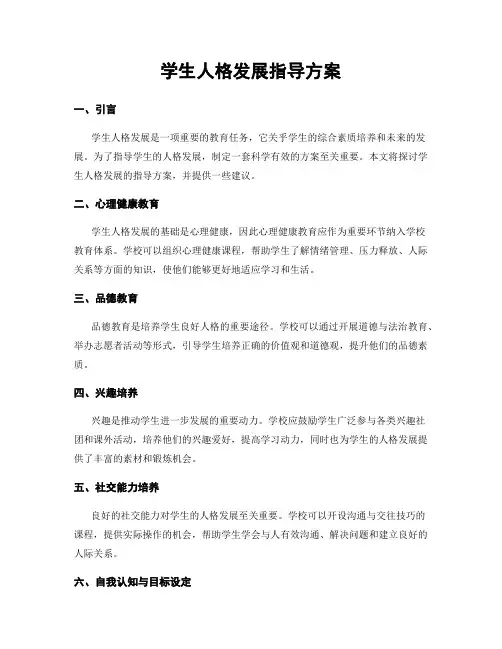 学生人格发展指导方案

一、引言

学生人格发展是一项重要的教育任务，它关乎学生的综合素质培养和未来的发展。为了指导学生的人格发展，制定一套科学有效的方案至关重要。本文将探讨学生人格发展的指导方案，并提供一些建议。

二、心理健康教育

学生人格发展的基础是心理健康，因此心理健康教育应作为重要环节纳入学校教育体系。学校可以组织心理健康课程，帮助学生了解情绪管理、压力释放、人际关系等方面的知识，使他们能够更好地适应学习和生活。

三、品德教育

品德教育是培养学生良好人格的重要途径。学校可以通过开展道德与法治教育、举办志愿者活动等形式，引导学生培养正确的价值观和道德观，提升他们的品德素质。

四、兴趣培养

兴趣是推动学生进一步发展的重要动力。学校应鼓励学生广泛参与各类兴趣社团和课外活动，培养他们的兴趣爱好，提高学习动力，同时也为学生的人格发展提供了丰富的素材和锻炼机会。

五、社交能力培养

良好的社交能力对学生的人格发展至关重要。学校可以开设沟通与交往技巧的课程，提供实际操作的机会，帮助学生学会与人有效沟通、解决问题和建立良好的人际关系。

六、自我认知与目标设定